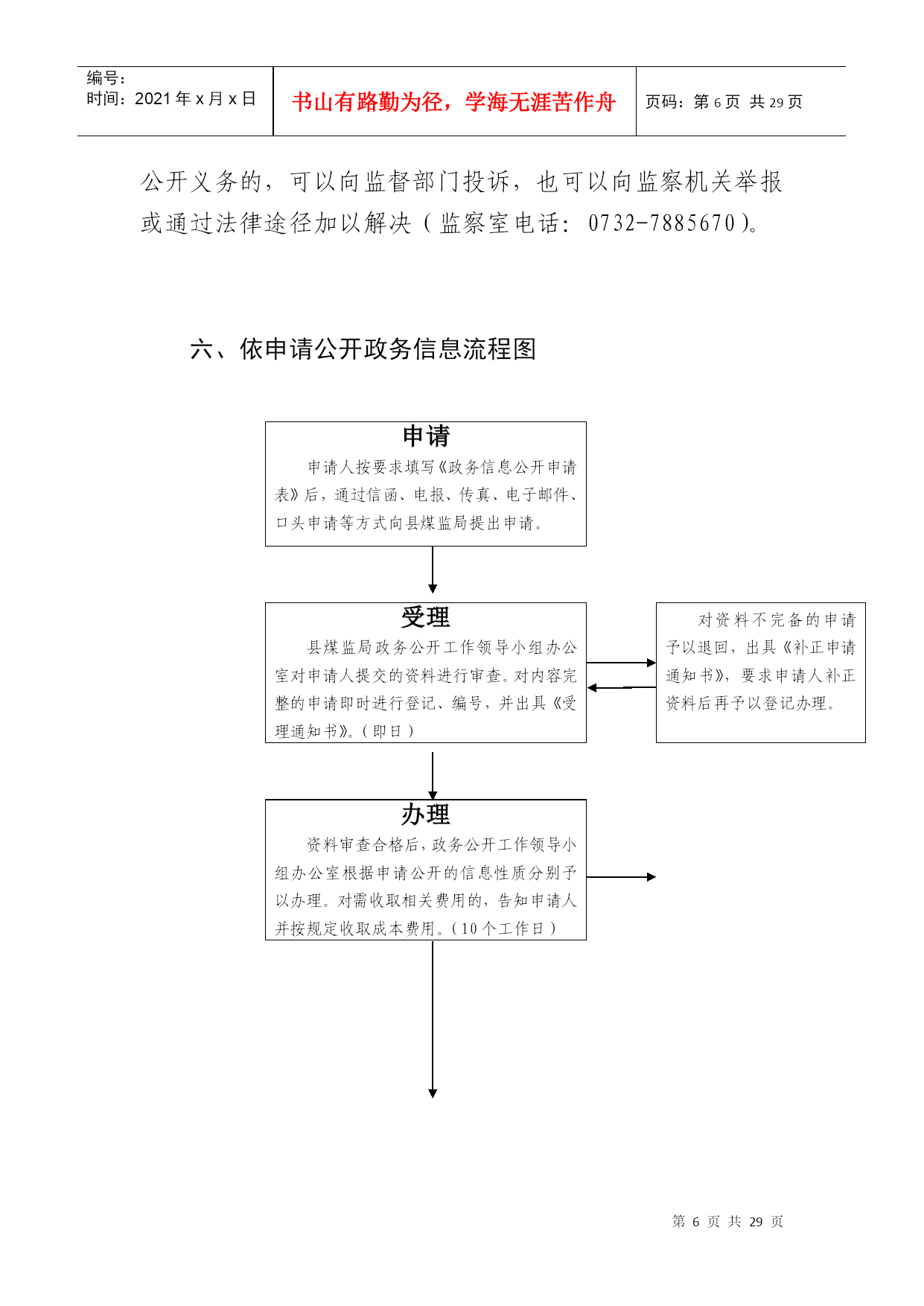 编号:
时间:2021 年 x 月 x 日

书山有路勤为径，学海无涯苦作舟

页码：第 6 页 共 29 页

公开义务的，可以向监督部门投诉，也可以向监察机关举报或通过法律途径加以解决（监察室电话：0732-7885670）。

六、依申请公开政务信息流程图

申请

申请人按要求填写《政务信息公开申请表》后，通过信函、电报、传真、电子邮件、口头申请等方式向县煤监局提出申请。

受理

县煤监局政务公开工作领导小组办公室对申请人提交的资料进行审查。对内容完整的申请即时进行登记、编号，并出具《受理通知书》。（即日）

对资料不完备的申请予以退回，出具《补正申请通知书》，要求申请人补正资料后再予以登记办理。

办理

资料审查合格后，政务公开工作领导小组办公室根据申请公开的信息性质分别予以办理。对需收取相关费用的，告知申请人并按规定收取成本费用。（10 个工作日）

第 6 页 共 29 页